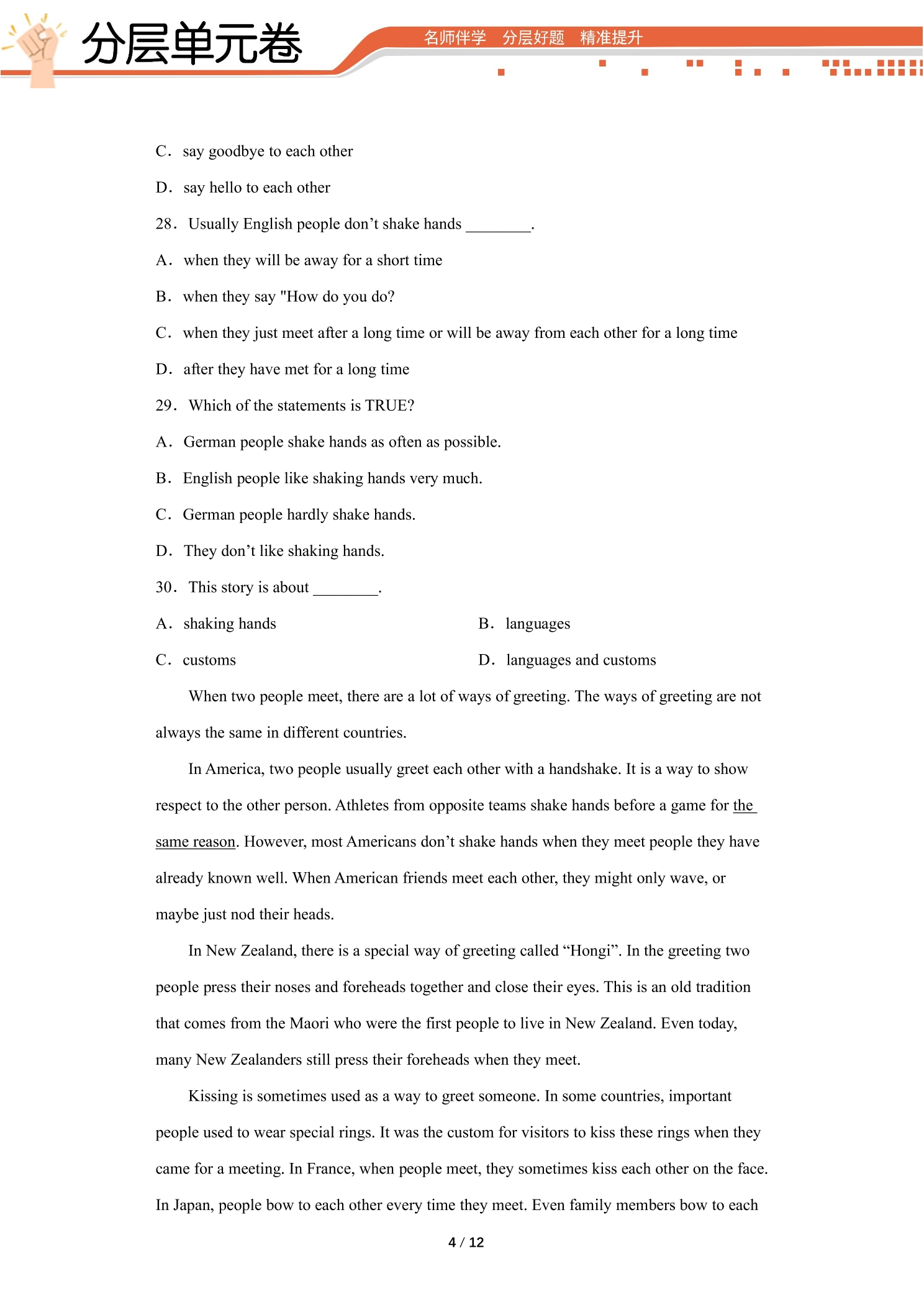 分层单元卷

名师伴学 分层好题 精准提升

C. say goodbye to each other

D. say hello to each other

28. Usually English people don't shake hands ____.

A. when they will be away for a short time

B. when they say "How do you do?

C. when they just meet after a long time or will be away from each other for a long time

D. after they have met for a long time

29. Which of the statements is TRUE?

A. German people shake hands as often as possible.

B. English people like shaking hands very much.

C. German people hardly shake hands.

D. They don't like shaking hands.

30. This story is about ____.

A. shaking hands B. languages

C. customs D. languages and customs

When two people meet, there are a lot of ways of greeting. The ways of greeting are not always the same in different countries.

In America, two people usually greet each other with a handshake. It is a way to show respect to the other person. Athletes from opposite teams shake hands before a game for the same reason. However, most Americans don't shake hands when they meet people they have already known well. When American friends meet each other, they might only wave, or maybe just nod their heads.

In New Zealand, there is a special way of greeting called "Hongi". In the greeting two people press their noses and foreheads together and close their eyes. This is an old tradition that comes from the Maori who were the first people to live in New Zealand. Even today, many New Zealanders still press their foreheads when they meet.

Kissing is sometimes used as a way to greet someone. In some countries, important people used to wear special rings. It was the custom for visitors to kiss these rings when they came for a meeting. In France, when people meet, they sometimes kiss each other on the face. In Japan, people bow to each other every time they meet. Even family members bow to each

4 / 12